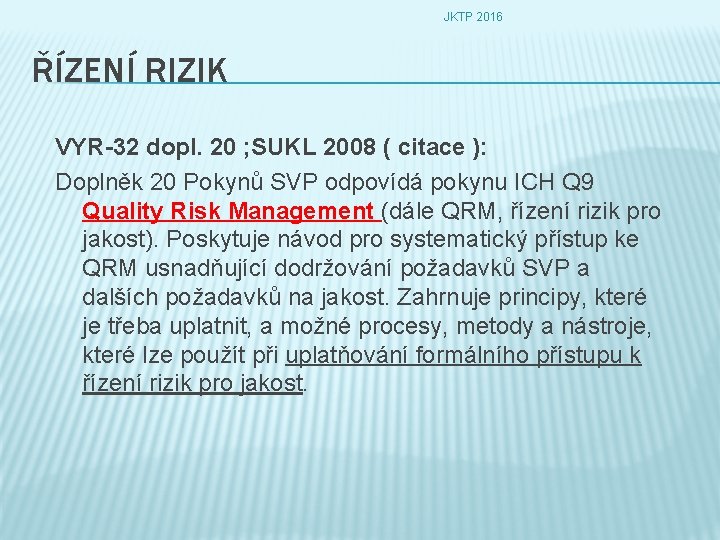 JKTP 2016

ŘÍZENÍ RIZIK

VYR-32 dopl. 20 ;SUKL 2008 ( citace ):

Doplněk 20 Pokynů SVP odpovídá pokynu ICH Q9 Quality Risk Management (dále QRM, řízení rizik pro jakost). Poskytuje návod pro systematický přístup ke QRM usnadňující dodržování požadavků SVP a dalších požadavků na jakost. Zahrnuje principy, které je třeba uplatnit, a možné procesy, metody a nástroje, které lze použít při uplatňování formálního přístupu k řízení rizik pro jakost.